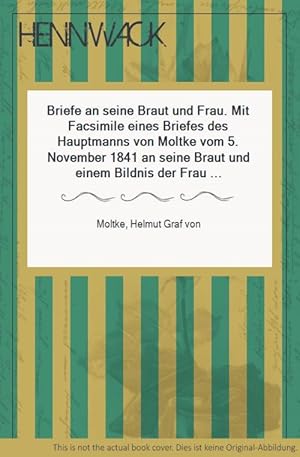 HENNWACK

Briefe an seine Braut und Frau. Mit Facsimile eines Briefes des Hauptmanns von Moltke vom 5. November 1841 an seine Braut und einem Bildnis der Frau ...

Moltke, Helmut Graf von

This is not the actual book cover. Dies ist keine Original-Abbildung.